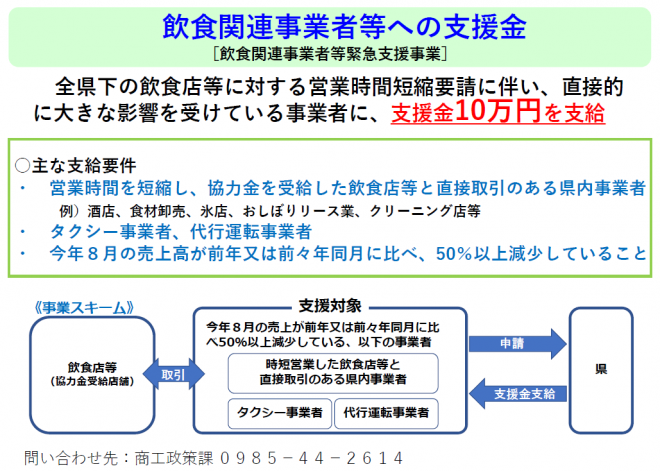 飲食関連事業者等への支援金
［飲食関連事業者等緊急支援事業］

全県下の飲食店等に対する営業時間短縮要請に伴い、直接的に大きな影響を受けている事業者に、支援金10万円を支給

○主な支給要件
・　営業時間を短縮し、協力金を受給した飲食店等と直接取引のある県内事業者
例）酒店、食材卸売、氷店、おしぼりリース業、クリーニング店等
・　タクシー事業者、代行運転事業者
・　今年８月の売上高が前年又は前々年同月に比べ、50%以上減少していること

《事業スキーム》

飲食店等
（協力金受給店舗）

取引

支援対象
今年８月の売上が前年又は前々年同月に比べ50%以上減少している、以下の事業者
時短営業した飲食店等と直接取引のある県内事業者
タクシー事業者
代行運転事業者

申請

支援金支給

県

問い合わせ先：商工政策課　０９８５－４４－２６１４